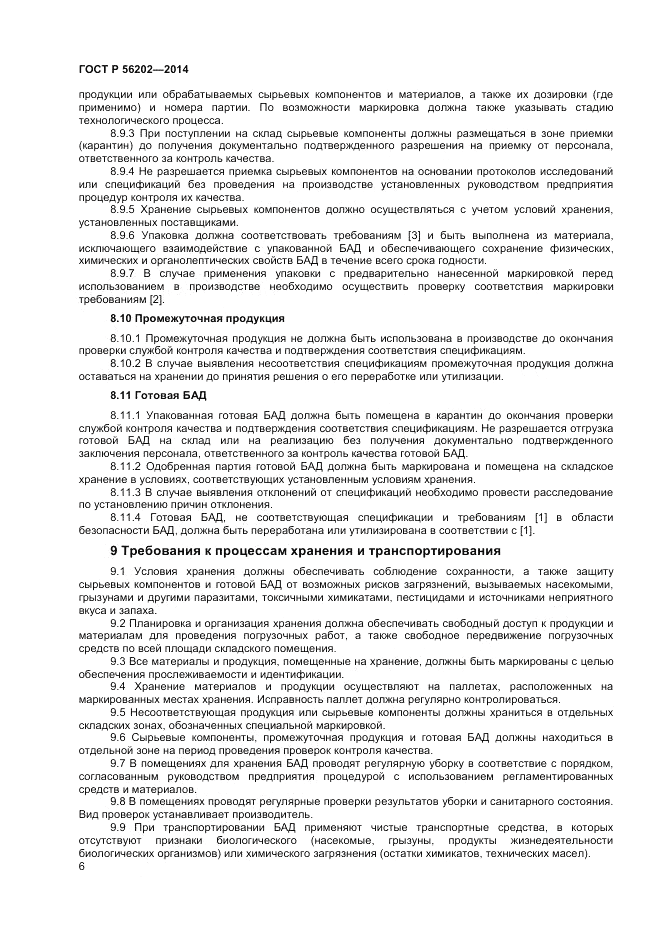 ГОСТ Р 56202—2014

продукции или обрабатываемых сырьевых компонентов и материалов, а также их дозировки (где применимо) и номера партии. По возможности маркировка должна также указывать стадию технологического процесса.

8.9.3 При поступлении на склад сырьевые компоненты должны размещаться в зоне приемки (карантин) до получения документально подтвержденного разрешения на приемку от персонала, ответственного за контроль качества.

8.9.4 Не разрешается приемка сырьевых компонентов на основании протоколов исследований или спецификаций без проведения на производстве установленных руководством предприятия процедур контроля их качества.

8.9.5 Хранение сырьевых компонентов должно осуществляться с учетом условий хранения, установленных поставщиками.

8.9.6 Упаковка должна соответствовать требованиям [3] и быть выполнена из материала, исключающего взаимодействие с упакованной БАД и обеспечивающего сохранение физических, химических и органолептических свойств БАД в течение всего срока годности.

8.9.7 В случае применения упаковки с предварительно нанесенной маркировкой перед использованием в производстве необходимо осуществить проверку соответствия маркировки требованиям [2].

8.10 Промежуточная продукция

8.10.1 Промежуточная продукция не должна быть использована в производстве до окончания проверки службой контроля качества и подтверждения соответствия спецификациям.

8.10.2 В случае выявления несоответствия спецификациям промежуточная продукция должна оставаться на хранении до принятия решения о его переработке или утилизации.

8.11 Готовая БАД

8.11.1 Упакованная готовая БАД должна быть помещена в карантин до окончания проверки службой контроля качества и подтверждения соответствия спецификациям. Не разрешается отгрузка готовой БАД на склад или на реализацию без получения документально подтвержденного заключения персонала, ответственного за контроль качества готовой БАД.

8.11.2 Одобренная партия готовой БАД должна быть маркирована и помещена на складское хранение в условиях, соответствующих установленным условиям хранения.

8.11.3 В случае выявления отклонений от спецификаций необходимо провести расследование по установлению причин отклонения.

8.11.4 Готовая БАД, не соответствующая спецификации и требованиям [1] в области безопасности БАД, должна быть переработана или утилизирована в соответствии с [1].

9 Требования к процессам хранения и транспортирования

9.1 Условия хранения должны обеспечивать соблюдение сохранности, а также защиту сырьевых компонентов и готовой БАД от возможных рисков загрязнений, вызываемых насекомыми, грызунами и другими паразитами, токсичными химикатами, пестицидами и источниками неприятного вкуса и запаха.

9.2 Планировка и организация хранения должна обеспечивать свободный доступ к продукции и материалам для проведения погрузочных работ, а также свободное передвижение погрузочных средств по всей площади складского помещения.

9.3 Все материалы и продукция, помещенные на хранение, должны быть маркированы с целью обеспечения прослеживаемости и идентификации.

9.4 Хранение материалов и продукции осуществляют на паллетах, расположенных на маркированных местах хранения. Исправность паллет должна регулярно контролироваться.

9.5 Несоответствующая продукция или сырьевые компоненты должны храниться в отдельных складских зонах, обозначенных специальной маркировкой.

9.6 Сырьевые компоненты, промежуточная продукция и готовая БАД должны находиться в отдельной зоне на период проведения проверок контроля качества.

9.7 В помещениях для хранения БАД проводят регулярную уборку в соответствие с порядком, согласованным руководством предприятия процедурой с использованием регламентированных средств и материалов.

9.8 В помещениях проводят регулярные проверки результатов уборки и санитарного состояния. Вид проверок устанавливает производитель.

9.9 При транспортировании БАД применяют чистые транспортные средства, в которых отсутствуют признаки биологического (насекомые, грызуны, продукты жизнедеятельности биологических организмов) или химического загрязнения (остатки химикатов, технических масел).

6